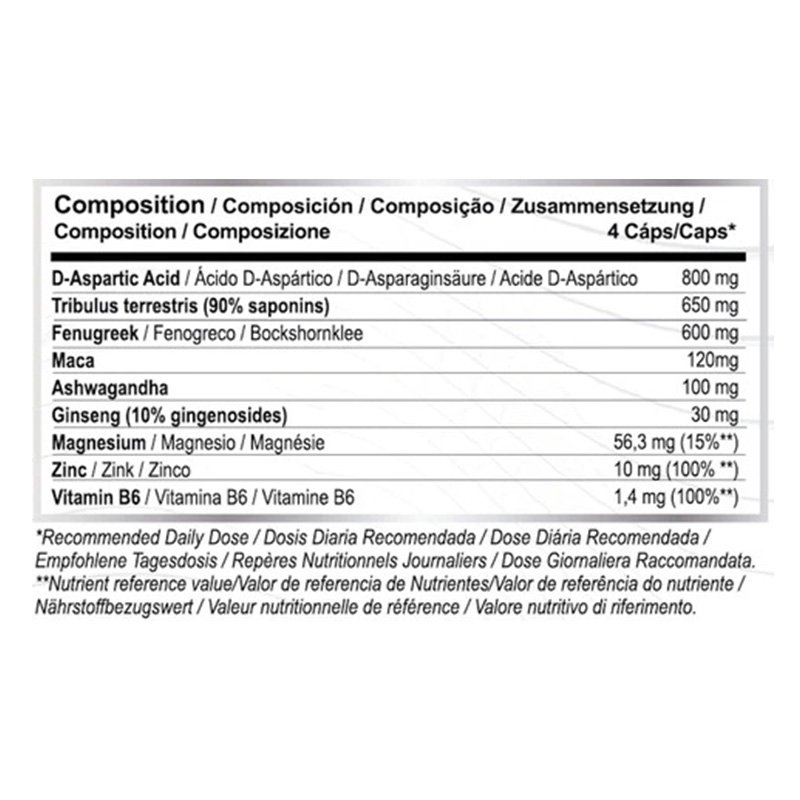 | Composition / Composición / Composição / Zusammensetzung / Composition / Composizione | 4 Cáps/Caps* |
|---|---|
| D-Aspartic Acid / Ácido D-Aspártico / D-Asparaginsäure / Acide D-Aspártico | 800 mg |
| Tribulus terrestris (90% saponins) | 650 mg |
| Fenugreek / Fenogreco / Bockshornklee | 600 mg |
| Maca | 120mg |
| Ashwagandha | 100 mg |
| Ginseng (10% gingenosides) | 30 mg |
| Magnesium / Magnesio / Magnésie | 56,3 mg (15%**) |
| Zinc / Zink / Zinco | 10 mg (100% **) |
| Vitamin B6 / Vitamina B6 / Vitamine B6 | 1,4 mg (100%**) |

*Recommended Daily Dose / Dosis Diaria Recomendada / Dose Diária Recomendada / Empfohlene Tagesdosis / Repères Nutritionnels Journaliers / Dose Giornaliera Raccomandata.

**Nutrient reference value/Valor de referencia de Nutrientes/Valor de referência do nutriente / Nährstoffbezugswert / Valeur nutritionnelle de référence / Valore nutritivo di riferimento.